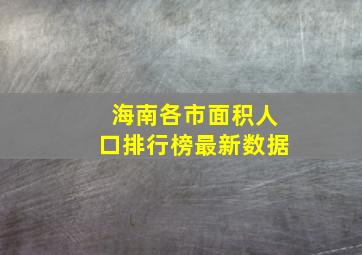 海南各市面积人口排行榜最新数据